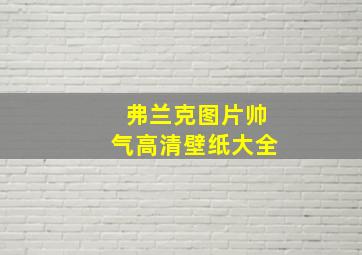 弗兰克图片帅气高清壁纸大全